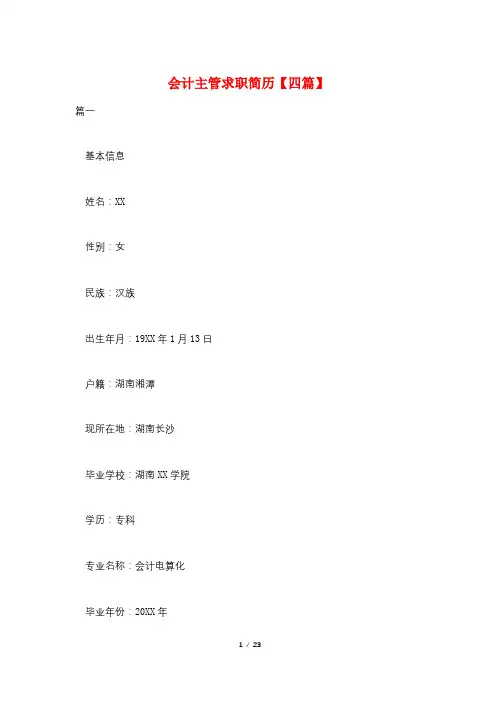 会计主管求职简历【四篇】

篇一

基本信息

姓名：XX

性别：女

民族：汉族

出生年月：19XX年1月13日

户籍：湖南湘潭

现所在地：湖南长沙

毕业学校：湖南XX学院

学历：专科

专业名称：会计电算化

毕业年份：20XX年

1 / 23